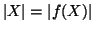 $|X| = |f(X)|$